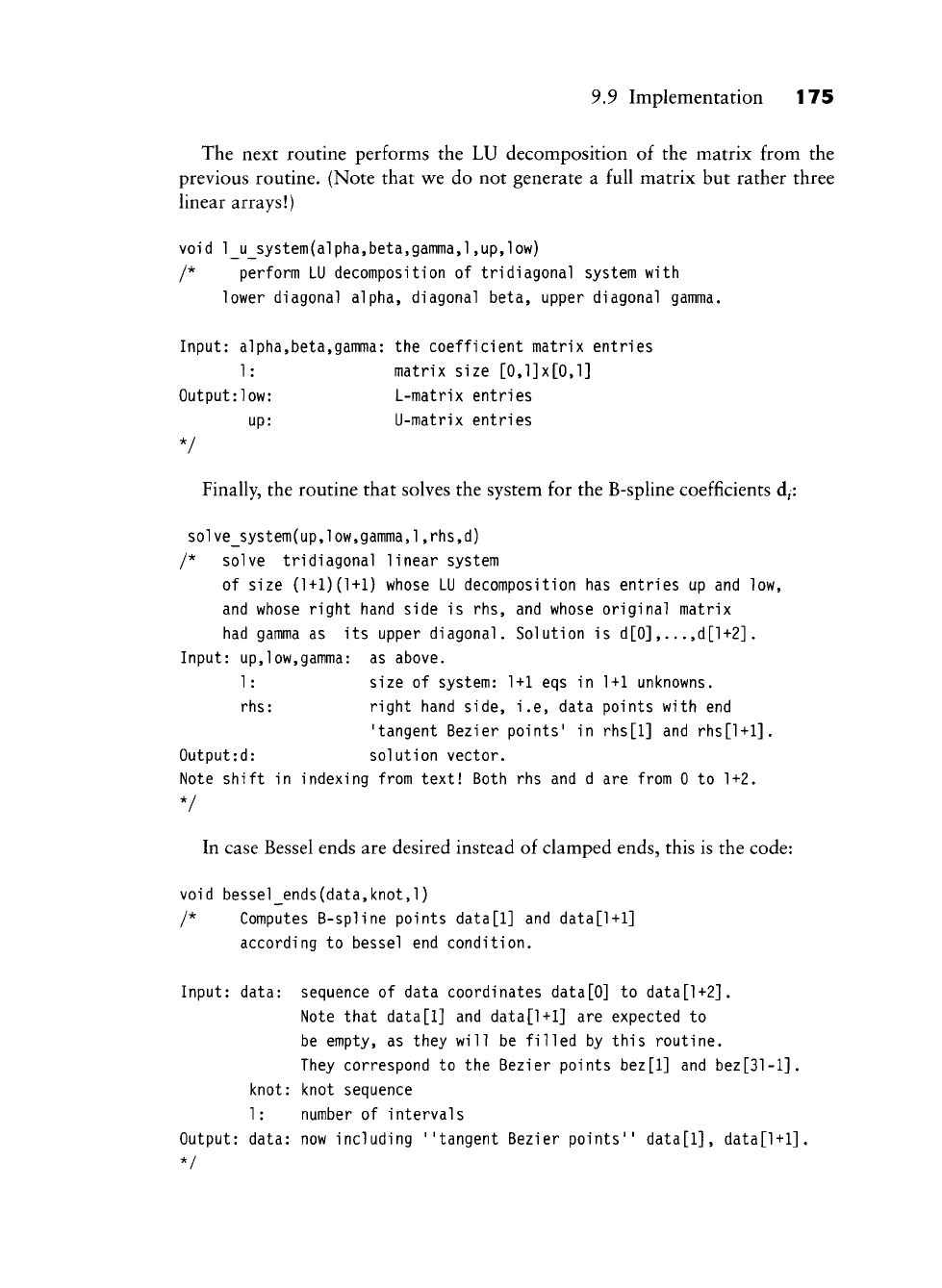 9.9 Implementation 175

The next routine performs the LU decomposition of the matrix from the previous routine. (Note that we do not generate a full matrix but rather three linear arrays!)

void l_u_system(alpha,beta,gamma,l,up,low)
/*   perform LU decomposition of tridiagonal system with
     lower diagonal alpha, diagonal beta, upper diagonal gamma.

Input: alpha,beta,gamma: the coefficient matrix entries
       l:                matrix size [0,l]x[0,l]
Output:low:              L-matrix entries
       up:               U-matrix entries
*/

Finally, the routine that solves the system for the B-spline coefficients $\mathbf{d}_i$:

solve_system(up,low,gamma,l,rhs,d)
/*   solve  tridiagonal linear system
     of size (l+1)(l+1) whose LU decomposition has entries up and low,
     and whose right hand side is rhs, and whose original matrix
     had gamma as  its upper diagonal. Solution is d[0],...,d[l+2].
Input: up,low,gamma:  as above.
       l:             size of system: l+1 eqs in l+1 unknowns.
       rhs:           right hand side, i.e, data points with end
                      'tangent Bezier points' in rhs[1] and rhs[l+1].
Output:d:             solution vector.
Note shift in indexing from text! Both rhs and d are from 0 to l+2.
*/

In case Bessel ends are desired instead of clamped ends, this is the code:

void bessel_ends(data,knot,l)
/*   Computes B-spline points data[1] and data[l+1]
     according to bessel end condition.

Input: data:  sequence of data coordinates data[0] to data[l+2].
              Note that data[1] and data[l+1] are expected to
              be empty, as they will be filled by this routine.
              They correspond to the Bezier points bez[1] and bez[3l-1].
       knot:  knot sequence
       l:     number of intervals
Output: data: now including ''tangent Bezier points'' data[1], data[l+1].
*/